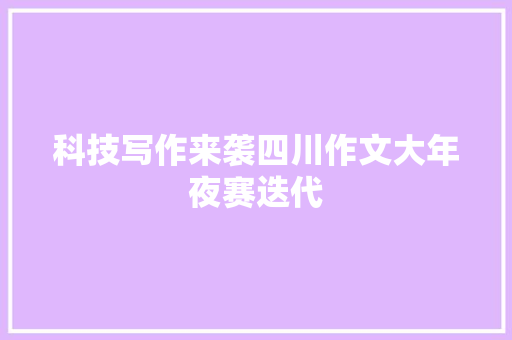 科技写作来袭四川作文大年夜赛迭代